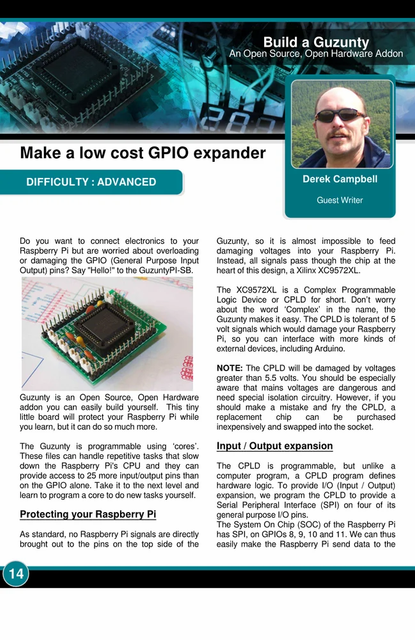 Build a Guzunty
An Open Source, Open Hardware Addon

Make a low cost GPIO expander

DIFFICULTY : ADVANCED

Derek Campbell

Guest Writer

Do you want to connect electronics to your Raspberry Pi but are worried about overloading or damaging the GPIO (General Purpose Input Output) pins? Say "Hello!" to the GuzuntyPI-SB.

Guzunty is an Open Source, Open Hardware addon you can easily build yourself. This tiny little board will protect your Raspberry Pi while you learn, but it can do so much more.

The Guzunty is programmable using 'cores'. These files can handle repetitive tasks that slow down the Raspberry Pi's CPU and they can provide access to 25 more input/output pins than on the GPIO alone. Take it to the next level and learn to program a core to do new tasks yourself.

Protecting your Raspberry Pi

As standard, no Raspberry Pi signals are directly brought out to the pins on the top side of the Guzunty, so it is almost impossible to feed damaging voltages into your Raspberry Pi. Instead, all signals pass though the chip at the heart of this design, a Xilinx XC9572XL.

The XC9572XL is a Complex Programmable Logic Device or CPLD for short. Don't worry about the word 'Complex' in the name, the Guzunty makes it easy. The CPLD is tolerant of 5 volt signals which would damage your Raspberry Pi, so you can interface with more kinds of external devices, including Arduino.

NOTE: The CPLD will be damaged by voltages greater than 5.5 volts. You should be especially aware that mains voltages are dangerous and need special isolation circuitry. However, if you should make a mistake and fry the CPLD, a replacement chip can be purchased inexpensively and swapped into the socket.

Input / Output expansion

The CPLD is programmable, but unlike a computer program, a CPLD program defines hardware logic. To provide I/O (Input / Output) expansion, we program the CPLD to provide a Serial Peripheral Interface (SPI) on four of its general purpose I/O pins.
The System On Chip (SOC) of the Raspberry Pi has SPI, on GPIOs 8, 9, 10 and 11. We can thus easily make the Raspberry Pi send data to the

14